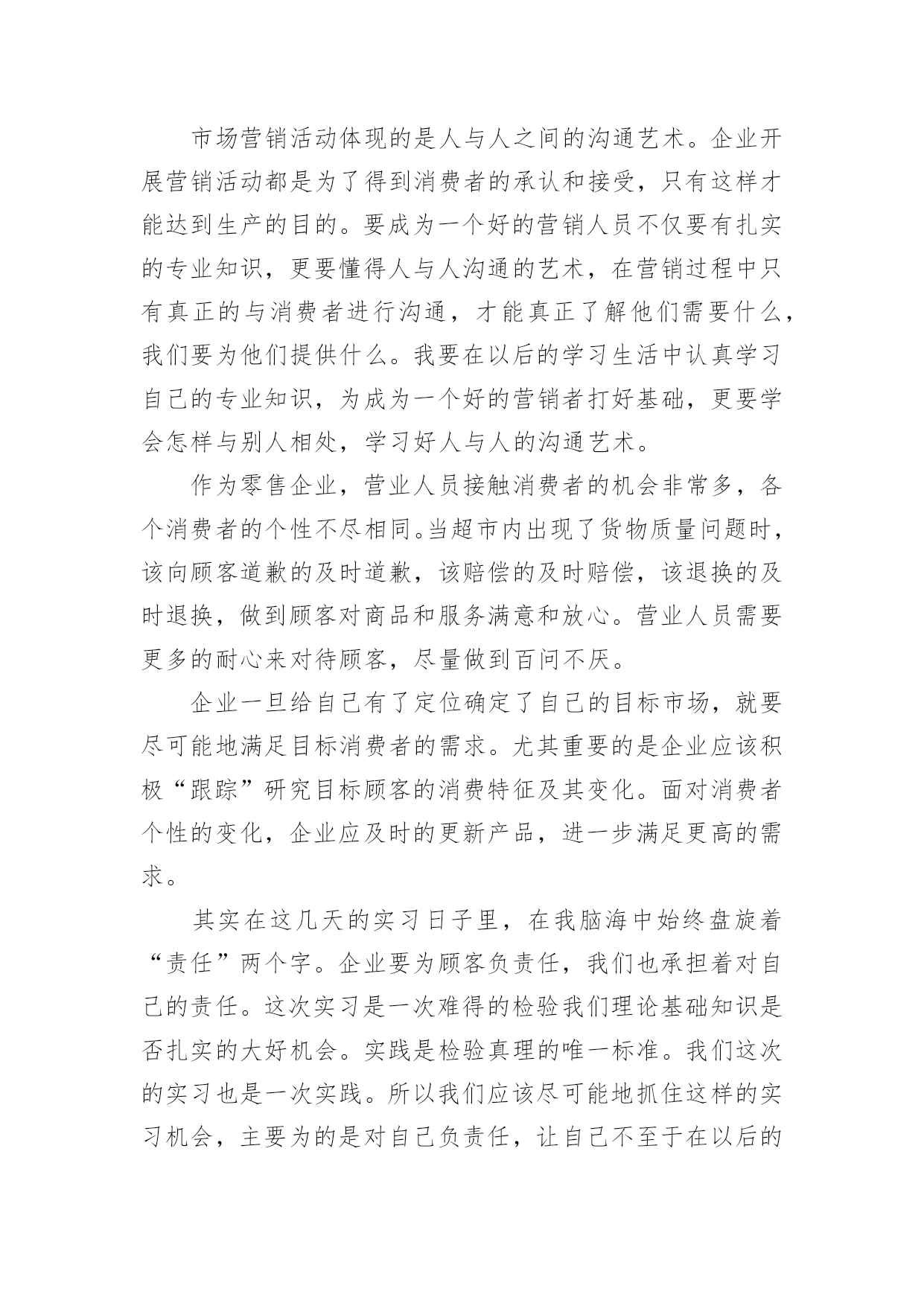 市场营销活动体现的是人与人之间的沟通艺术。企业开展营销活动都是为了得到消费者的承认和接受，只有这样才能达到生产的目的。要成为一个好的营销人员不仅要有扎实的专业知识，更要懂得人与人沟通的艺术，在营销过程中只有真正的与消费者进行沟通，才能真正了解他们需要什么，我们要为他们提供什么。我要在以后的学习生活中认真学习自己的专业知识，为成为一个好的营销者打好基础，更要学会怎样与别人相处，学习好人与人的沟通艺术。

作为零售企业，营业人员接触消费者的机会非常多，各个消费者的个性不尽相同。当超市内出现了货物质量问题时，该向顾客道歉的及时道歉，该赔偿的及时赔偿，该退换的及时退换，做到顾客对商品和服务满意和放心。营业人员需要更多的耐心来对待顾客，尽量做到百问不厌。

企业一旦给自己有了定位确定了自己的目标市场，就要尽可能地满足目标消费者的需求。尤其重要的是企业应该积极“跟踪”研究目标顾客的消费特征及其变化。面对消费者个性的变化，企业应及时的更新产品，进一步满足更高的需求。

其实在这几天的实习日子里，在我脑海中始终盘旋着“责任”两个字。企业要为顾客负责任，我们也承担着对自己的责任。这次实习是一次难得的检验我们理论基础知识是否扎实的大好机会。实践是检验真理的唯一标准。我们这次的实习也是一次实践。所以我们应该尽可能地抓住这样的实习机会，主要为的是对自己负责任，让自己不至于在以后的